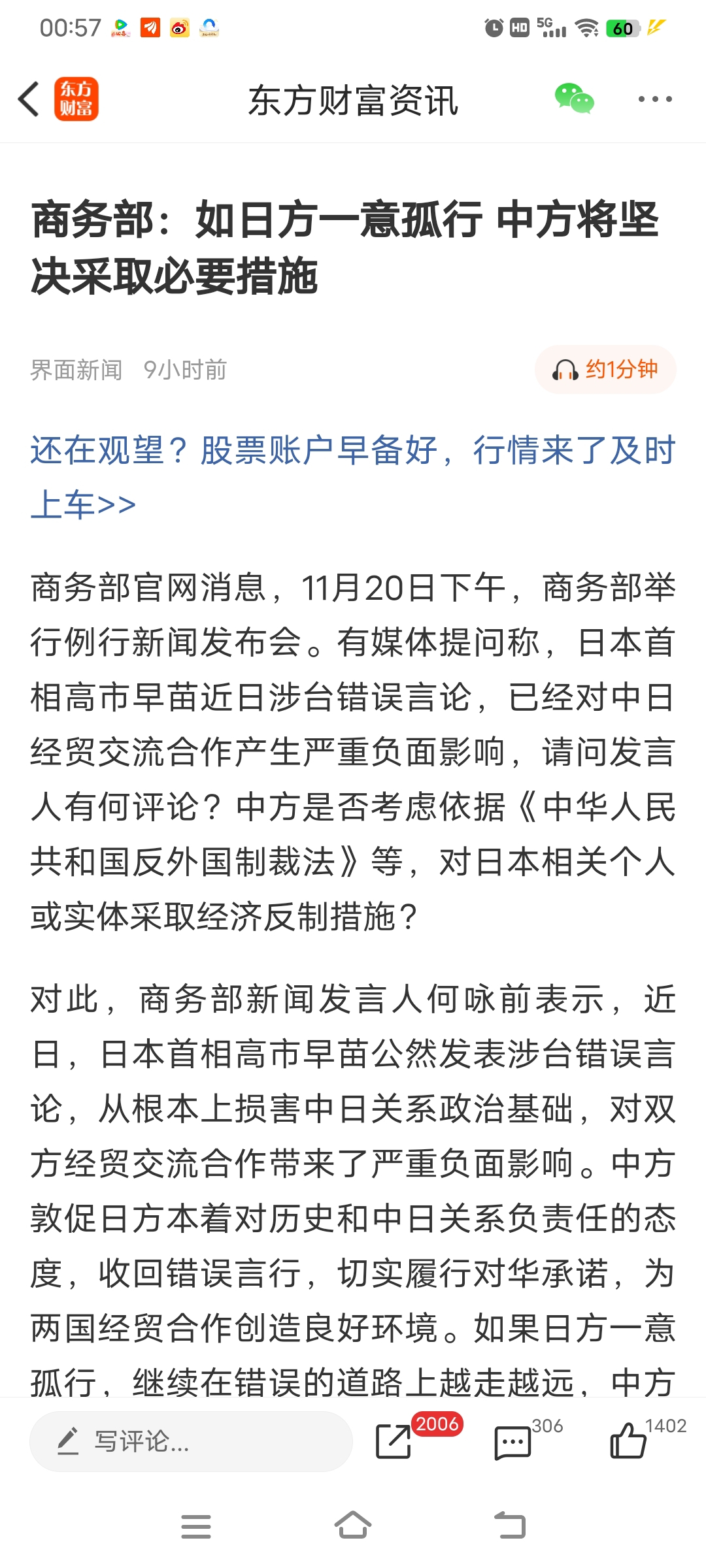 00:57

HD 5G 60

东方财富

东方财富资讯

商务部：如日方一意孤行 中方将坚决采取必要措施

界面新闻 9小时前

约1分钟

还在观望？股票账户早备好，行情来了及时上车>>

商务部官网消息，11月20日下午，商务部举行例行新闻发布会。有媒体提问称，日本首相高市早苗近日涉台错误言论，已经对中日经贸交流合作产生严重负面影响，请问发言人有何评论？中方是否考虑依据《中华人民共和国反外国制裁法》等，对日本相关个人或实体采取经济反制措施？

对此，商务部新闻发言人何咏前表示，近日，日本首相高市早苗公然发表涉台错误言论，从根本上损害中日关系政治基础，对双方经贸交流合作带来了严重负面影响。中方敦促日方本着对历史和中日关系负责任的态度，收回错误言行，切实履行对华承诺，为两国经贸合作创造良好环境。如果日方一意孤行，继续在错误的道路上越走越远，中方

写评论...

2006

306

1402